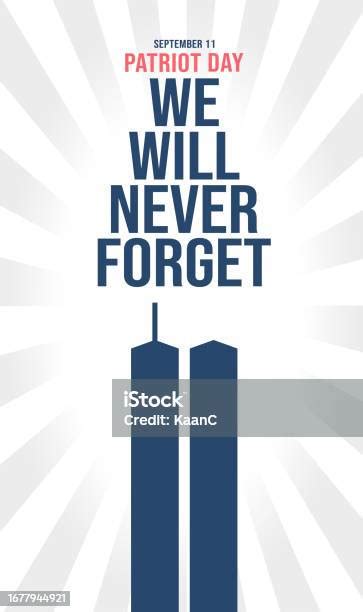 SEPTEMBER 11
PATRIOT DAY
WE WILL NEVER FORGET

iStock
Credit: KaanC

1677944921